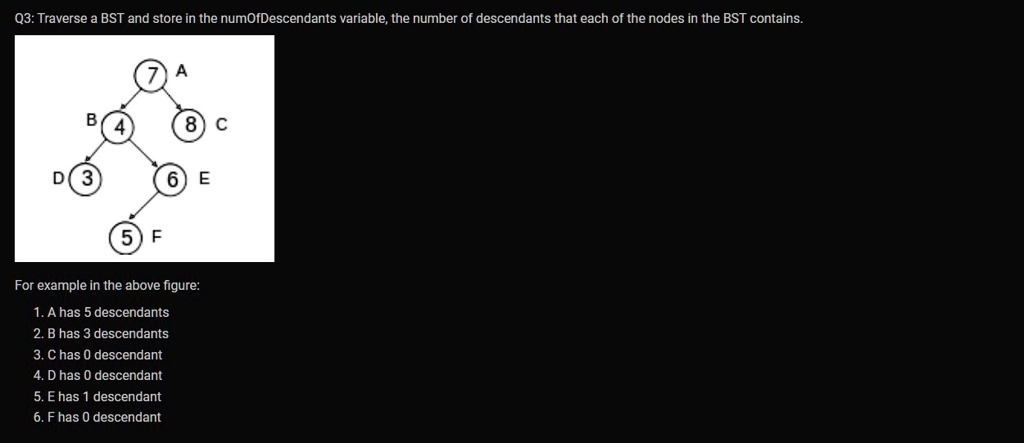 Q3: Traverse a BST and store in the numOfDescendants variable, the number of descendants that each of the nodes in the BST contains.

7 A
B 4
8 C
D 3
6 E
5 F

For example in the above figure:

1. A has 5 descendants
2. B has 3 descendants
3. C has 0 descendant
4. D has 0 descendant
5. E has 1 descendant
6. F has 0 descendant